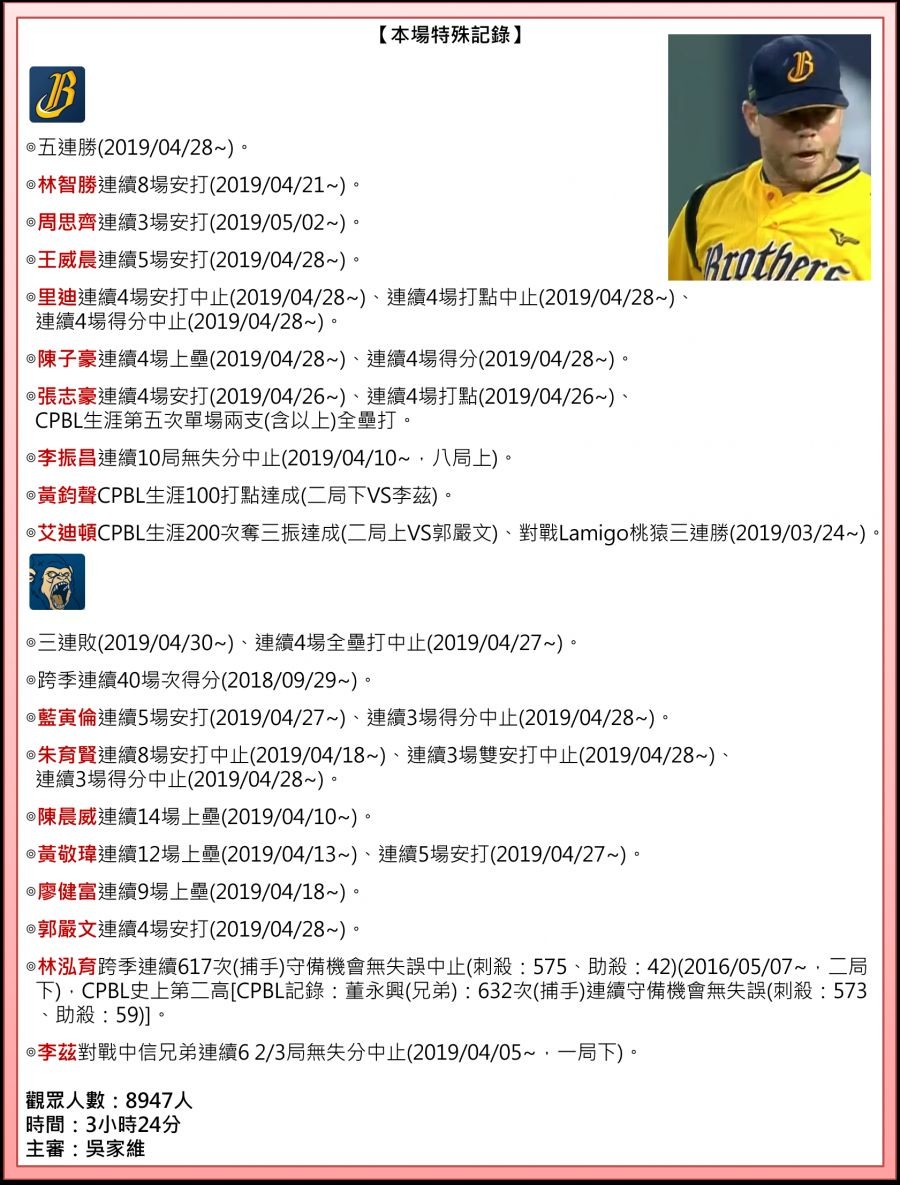 【本場特殊記錄】

◎五連勝(2019/04/28~)。

◎林智勝連續8場安打(2019/04/21~)。

◎周思齊連續3場安打(2019/05/02~)。

◎王威晨連續5場安打(2019/04/28~)。

◎里迪連續4場安打中止(2019/04/28~)、連續4場打點中止(2019/04/28~)、連續4場得分中止(2019/04/28~)。

◎陳子豪連續4場上壘(2019/04/28~)、連續4場得分(2019/04/28~)。

◎張志豪連續4場安打(2019/04/26~)、連續4場打點(2019/04/26~)、CPBL生涯第五次單場兩支(含以上)全壘打。

◎李振昌連續10局無失分中止(2019/04/10~,八局上)。

◎黃鈞聲CPBL生涯100打點達成(二局下VS李茲)。

◎艾迪頓CPBL生涯200次奪三振達成(二局上VS郭嚴文)、對戰Lamigo桃猿三連勝(2019/03/24~)。

◎三連敗(2019/04/30~)、連續4場全壘打中止(2019/04/27~)。

◎跨季連續40場次得分(2018/09/29~)。

◎藍寅倫連續5場安打(2019/04/27~)、連續3場得分中止(2019/04/28~)。

◎朱育賢連續8場安打中止(2019/04/18~)、連續3場雙安打中止(2019/04/28~)、連續3場得分中止(2019/04/28~)。

◎陳晨威連續14場上壘(2019/04/10~)。

◎黃敬瑋連續12場上壘(2019/04/13~)、連續5場安打(2019/04/27~)。

◎廖健富連續9場上壘(2019/04/18~)。

◎郭嚴文連續4場安打(2019/04/28~)。

◎林泓育跨季連續617次(捕手)守備機會無失誤中止(刺殺:575、助殺:42)(2016/05/07~,二局下),CPBL史上第二高[CPBL記錄:董永興(兄弟):632次(捕手)連續守備機會無失誤(刺殺:573、助殺:59)]。

◎李茲對戰中信兄弟連續6 2/3局無失分中止(2019/04/05~,一局下)。

觀眾人數:8947人
時間:3小時24分
主審:吳家維